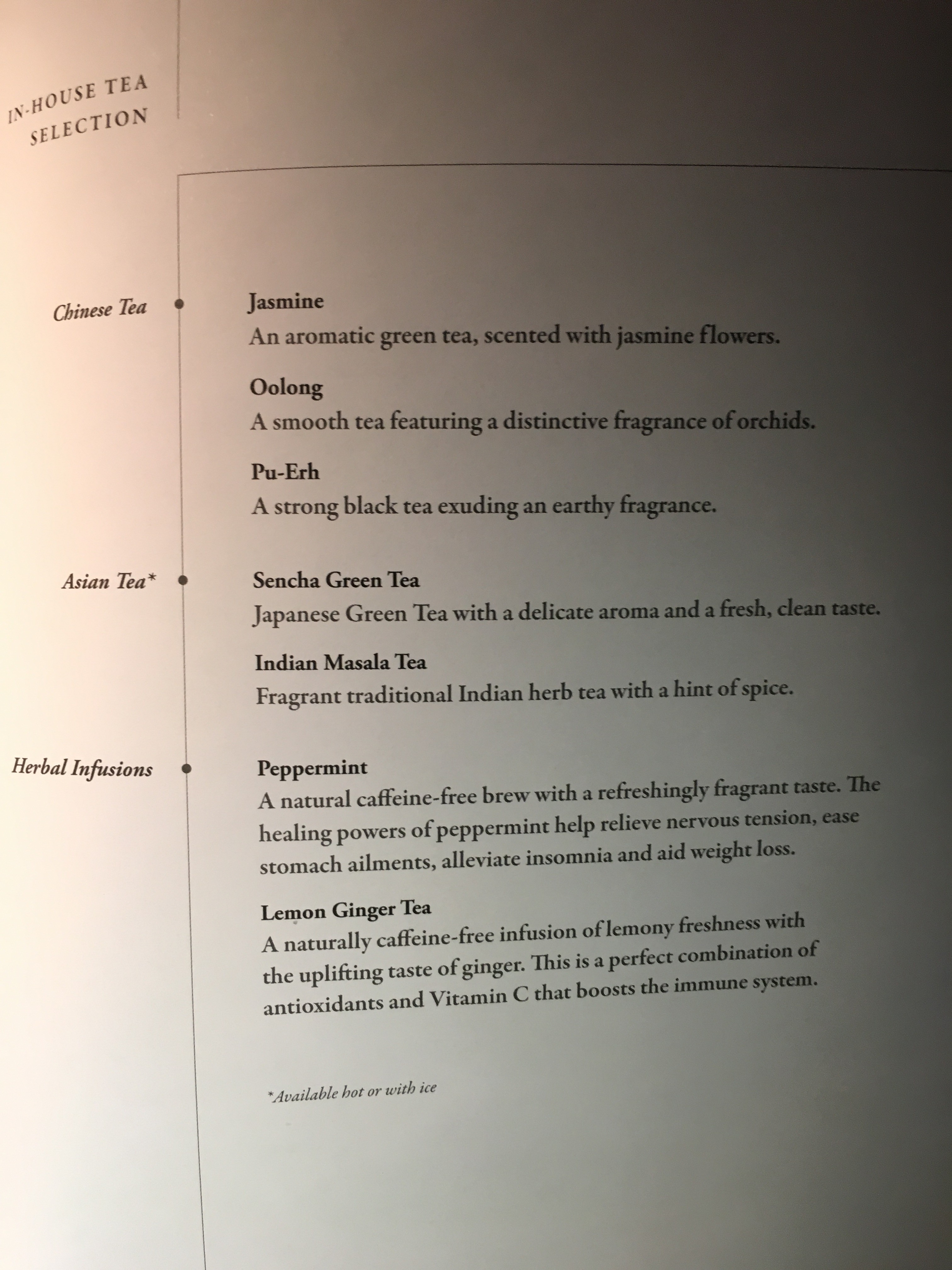 IN-HOUSE TEA SELECTION

Chinese Tea

Jasmine
An aromatic green tea, scented with jasmine flowers.

Oolong
A smooth tea featuring a distinctive fragrance of orchids.

Pu-Erh
A strong black tea exuding an earthy fragrance.

Asian Tea*

Sencha Green Tea
Japanese Green Tea with a delicate aroma and a fresh, clean taste.

Indian Masala Tea
Fragrant traditional Indian herb tea with a hint of spice.

Herbal Infusions

Peppermint
A natural caffeine-free brew with a refreshingly fragrant taste. The healing powers of peppermint help relieve nervous tension, ease stomach ailments, alleviate insomnia and aid weight loss.

Lemon Ginger Tea
A naturally caffeine-free infusion of lemony freshness with the uplifting taste of ginger. This is a perfect combination of antioxidants and Vitamin C that boosts the immune system.

*Available hot or with ice